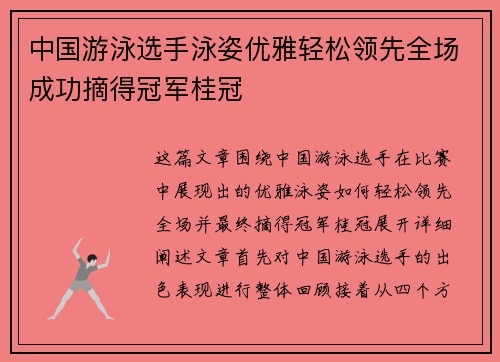 中国游泳选手泳姿优雅轻松领先全场成功摘得冠军桂冠

这篇文章围绕中国游泳选手在比赛中展现出的优雅泳姿如何轻松领先全场并最终摘得冠军桂冠展开详细阐述文章首先对中国游泳选手的出色表现进行整体回顾接着从四个方